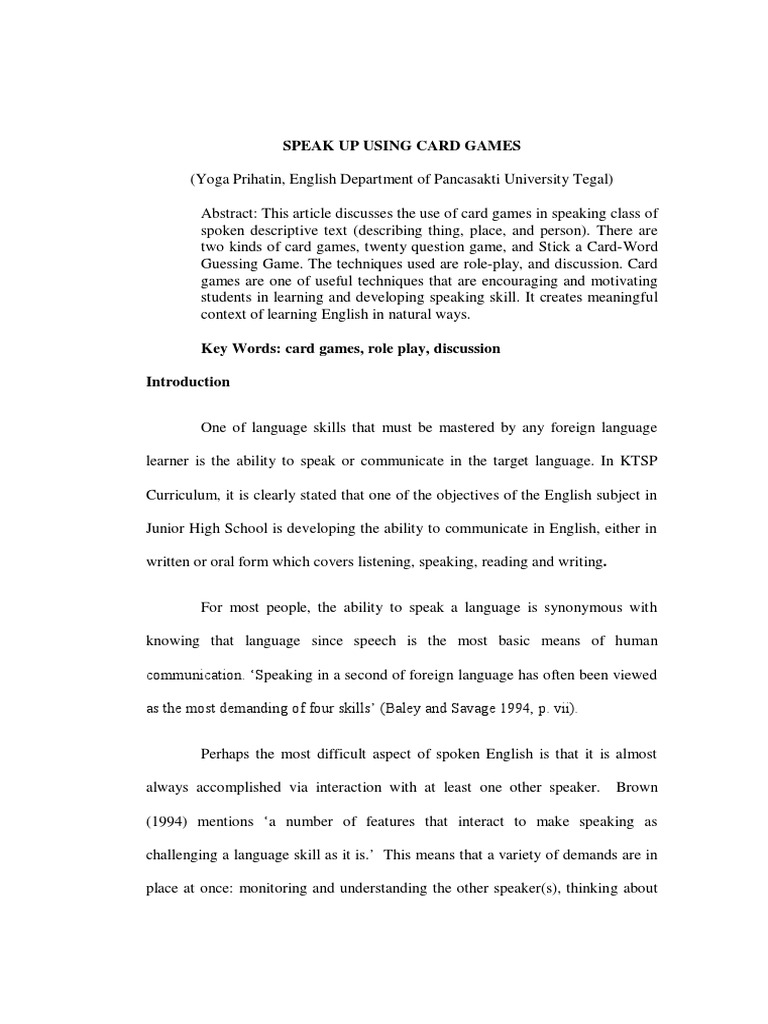 SPEAK UP USING CARD GAMES

(Yoga Prihatin, English Department of Pancasakti University Tegal)

Abstract: This article discusses the use of card games in speaking class of spoken descriptive text (describing thing, place, and person). There are two kinds of card games, twenty question game, and Stick a Card-Word Guessing Game. The techniques used are role-play, and discussion. Card games are one of useful techniques that are encouraging and motivating students in learning and developing speaking skill. It creates meaningful context of learning English in natural ways.

Key Words: card games, role play, discussion

Introduction

One of language skills that must be mastered by any foreign language learner is the ability to speak or communicate in the target language. In KTSP Curriculum, it is clearly stated that one of the objectives of the English subject in Junior High School is developing the ability to communicate in English, either in written or oral form which covers listening, speaking, reading and writing.

For most people, the ability to speak a language is synonymous with knowing that language since speech is the most basic means of human communication. 'Speaking in a second of foreign language has often been viewed as the most demanding of four skills' (Baley and Savage 1994, p. vii).

Perhaps the most difficult aspect of spoken English is that it is almost always accomplished via interaction with at least one other speaker. Brown (1994) mentions 'a number of features that interact to make speaking as challenging a language skill as it is.' This means that a variety of demands are in place at once: monitoring and understanding the other speaker(s), thinking about